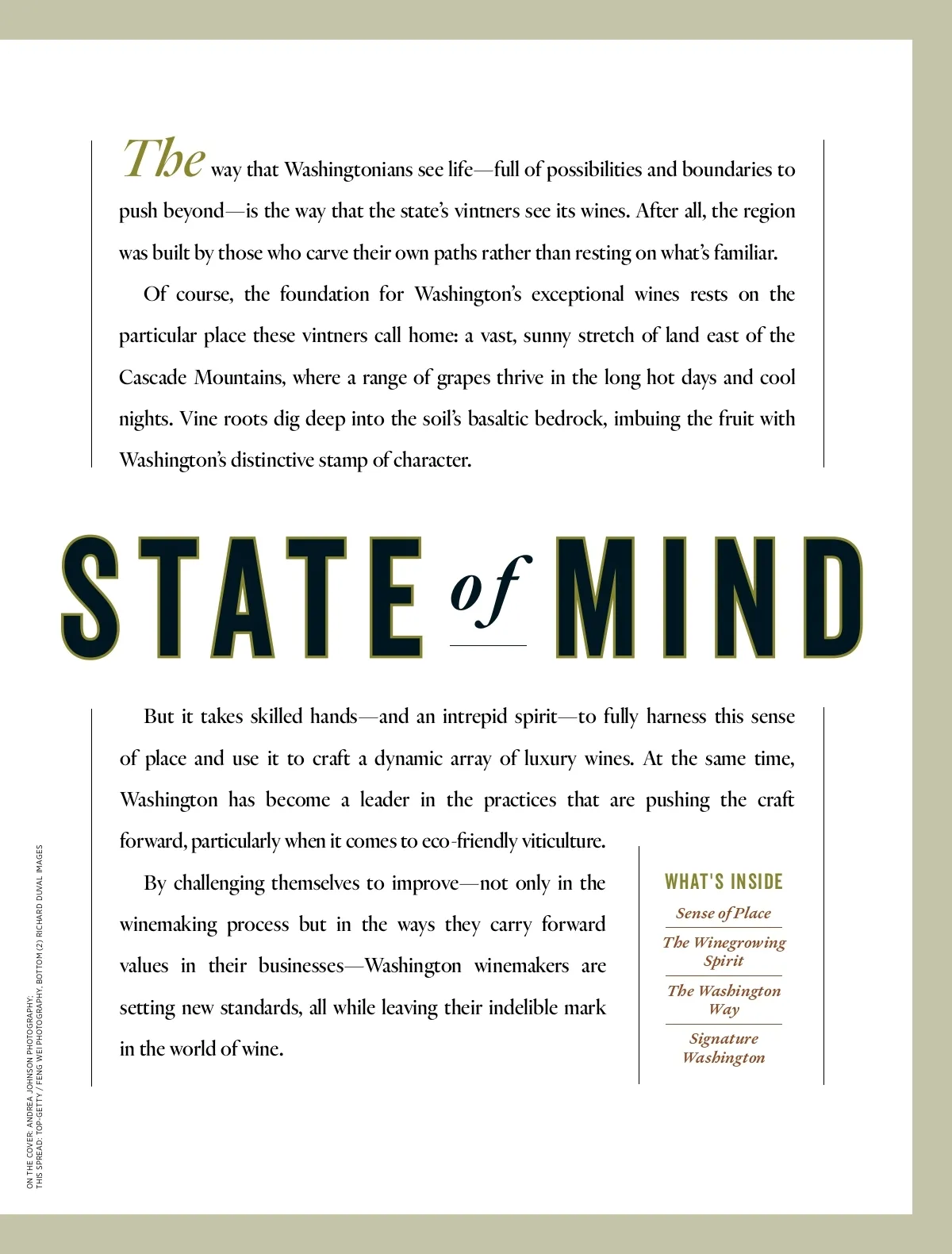 The way that Washingtonians see life—full of possibilities and boundaries to push beyond—is the way that the state's vintners see its wines. After all, the region was built by those who carve their own paths rather than resting on what's familiar.

Of course, the foundation for Washington's exceptional wines rests on the particular place these vintners call home: a vast, sunny stretch of land east of the Cascade Mountains, where a range of grapes thrive in the long hot days and cool nights. Vine roots dig deep into the soil's basaltic bedrock, imbuing the fruit with Washington's distinctive stamp of character.

STATE of MIND

But it takes skilled hands—and an intrepid spirit—to fully harness this sense of place and use it to craft a dynamic array of luxury wines. At the same time, Washington has become a leader in the practices that are pushing the craft forward, particularly when it comes to eco-friendly viticulture.

By challenging themselves to improve—not only in the winemaking process but in the ways they carry forward values in their businesses—Washington winemakers are setting new standards, all while leaving their indelible mark in the world of wine.

WHAT'S INSIDE
Sense of Place
The Winegrowing Spirit
The Washington Way
Signature Washington

ON THE COVER: ANDREA JOHNSON PHOTOGRAPHY; THIS SPREAD: TOP-GETTY / FENG WEI PHOTOGRAPHY, BOTTOM (2) RICHARD DUVAL IMAGES